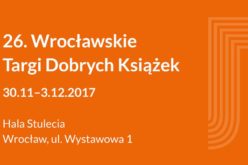 26. Wrocławskie
Targi Dobrych Książek

30.11–3.12.2017

Hala Stulecia
Wrocław, ul. Wystawowa 1